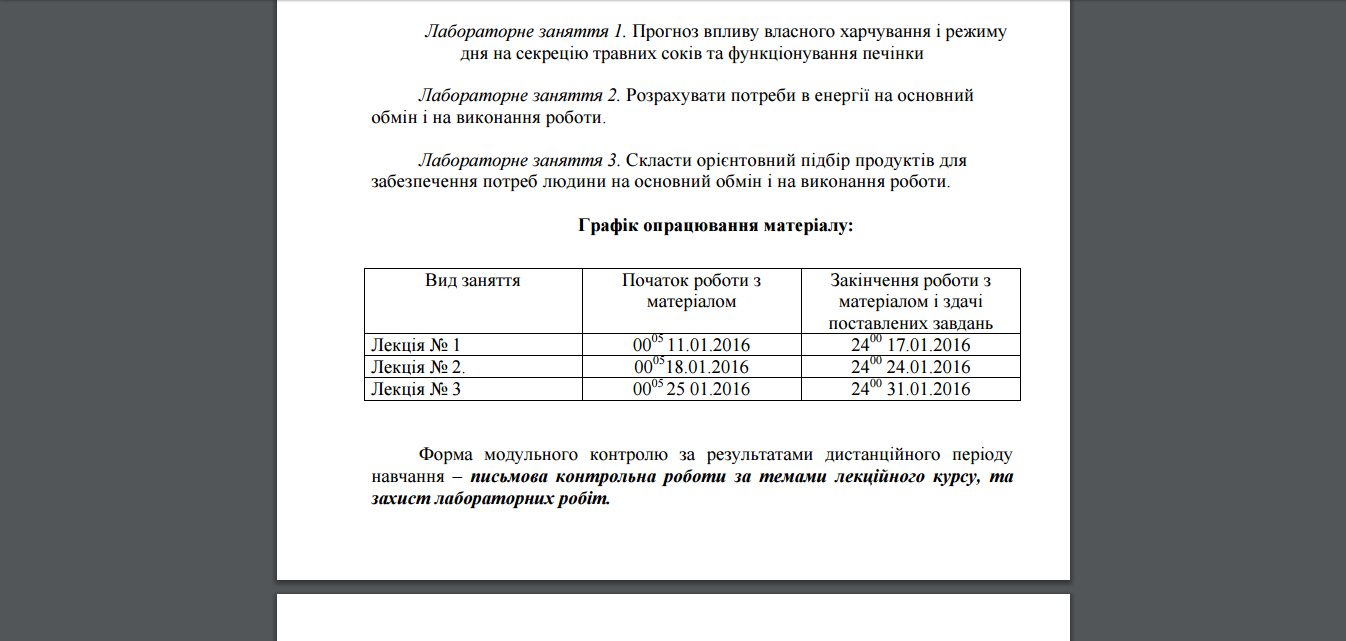 Лабораторне заняття 1. Прогноз впливу власного харчування і режиму дня на секрецію травних соків та функціонування печінки

Лабораторне заняття 2. Розрахувати потреби в енергії на основний обмін і на виконання роботи.

Лабораторне заняття 3. Скласти орієнтовний підбір продуктів для забезпечення потреб людини на основний обмін і на виконання роботи.

Графік опрацювання матеріалу:

| Вид заняття | Початок роботи з матеріалом | Закінчення роботи з матеріалом і здачі поставлених завдань |
|---|---|---|
| Лекція № 1 | $00^{05}$ 11.01.2016 | $24^{00}$ 17.01.2016 |
| Лекція № 2. | $00^{05}$18.01.2016 | $24^{00}$ 24.01.2016 |
| Лекція № 3 | $00^{05}$ 25 01.2016 | $24^{00}$ 31.01.2016 |

Форма модульного контролю за результатами дистанційного періоду навчання – письмова контрольна роботи за темами лекційного курсу, та захист лабораторних робіт.